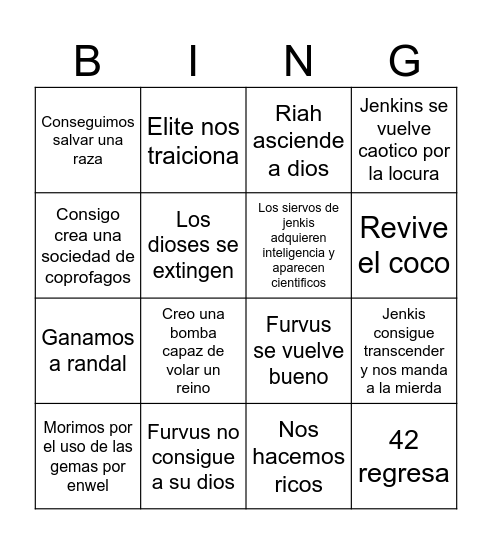 | B | I | N | G |
|---|---|---|---|
| Conseguimos salvar una raza | Elite nos traiciona | Riah asciende a dios | Jenkins se vuelve caotico por la locura |
| Consigo crea una sociedad de coprofagos | Los dioses se extingen | Los siervos de jenkis adquieren inteligencia y aparecen cientificos | Revive el coco |
| Ganamos a randal | Creo una bomba capaz de volar un reino | Furvus se vuelve bueno | Jenkis consigue transcender y nos manda a la mierda |
| Morimos por el uso de las gemas por enwel | Furvus no consigue a su dios | Nos hacemos ricos | 42 regresa |